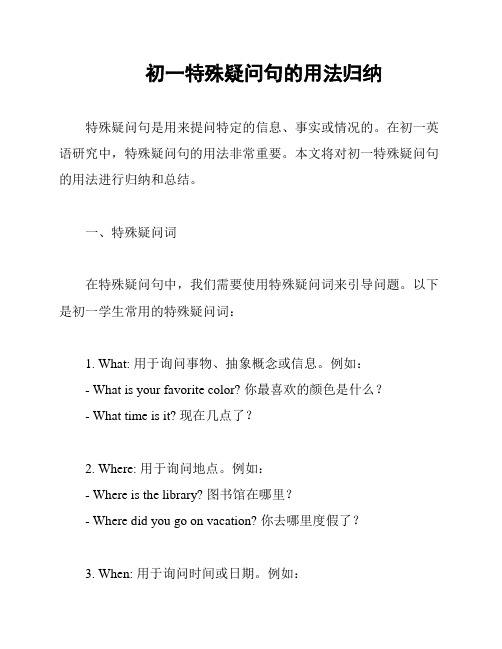 初一特殊疑问句的用法归纳

特殊疑问句是用来提问特定的信息、事实或情况的。在初一英语研究中，特殊疑问句的用法非常重要。本文将对初一特殊疑问句的用法进行归纳和总结。

一、特殊疑问词

在特殊疑问句中，我们需要使用特殊疑问词来引导问题。以下是初一学生常用的特殊疑问词：

1. What: 用于询问事物、抽象概念或信息。例如：
- What is your favorite color? 你最喜欢的颜色是什么？
- What time is it? 现在几点了？

2. Where: 用于询问地点。例如：
- Where is the library? 图书馆在哪里？
- Where did you go on vacation? 你去哪里度假了？

3. When: 用于询问时间或日期。例如：